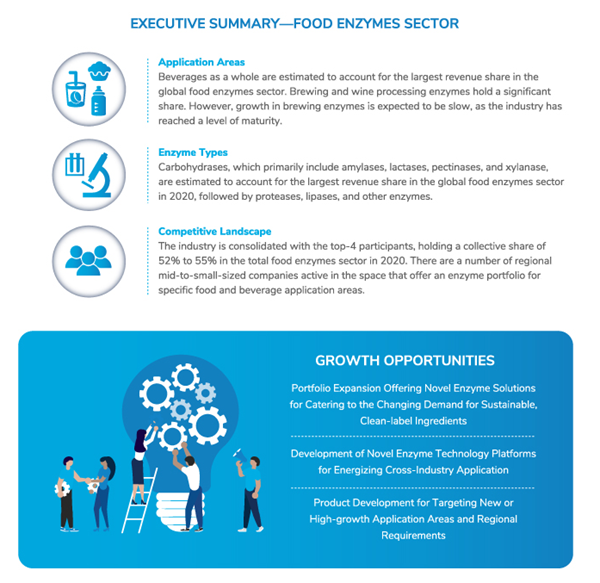 EXECUTIVE SUMMARY—FOOD ENZYMES SECTOR

Application Areas
Beverages as a whole are estimated to account for the largest revenue share in the global food enzymes sector. Brewing and wine processing enzymes hold a significant share. However, growth in brewing enzymes is expected to be slow, as the industry has reached a level of maturity.

Enzyme Types
Carbohydrases, which primarily include amylases, lactases, pectinases, and xylanase, are estimated to account for the largest revenue share in the global food enzymes sector in 2020, followed by proteases, lipases, and other enzymes.

Competitive Landscape
The industry is consolidated with the top-4 participants, holding a collective share of 52% to 55% in the total food enzymes sector in 2020. There are a number of regional mid-to-small-sized companies active in the space that offer an enzyme portfolio for specific food and beverage application areas.

GROWTH OPPORTUNITIES

Portfolio Expansion Offering Novel Enzyme Solutions for Catering to the Changing Demand for Sustainable, Clean-label Ingredients

Development of Novel Enzyme Technology Platforms for Energizing Cross-Industry Application

Product Development for Targeting New or High-growth Application Areas and Regional Requirements